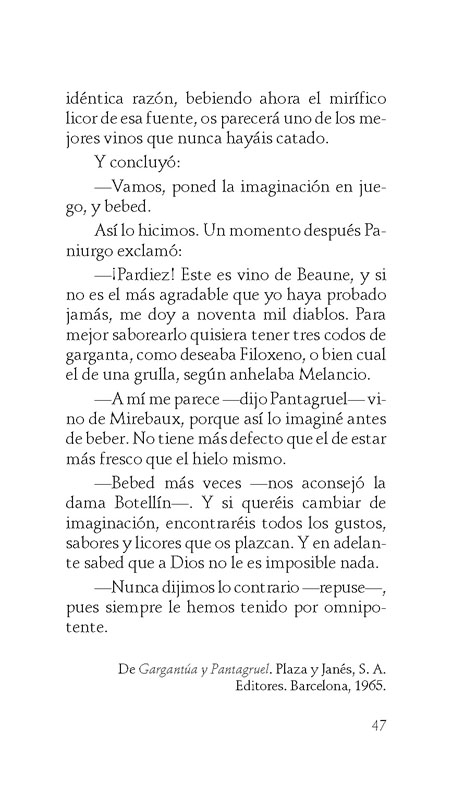 idéntica razón, bebiendo ahora el mirífico licor de esa fuente, os parecerá uno de los mejores vinos que nunca hayáis catado.

Y concluyó:

—Vamos, poned la imaginación en juego, y bebed.

Así lo hicimos. Un momento después Paniurgo exclamó:

—¡Pardiez! Este es vino de Beaune, y si no es el más agradable que yo haya probado jamás, me doy a noventa mil diablos. Para mejor saborearlo quisiera tener tres codos de garganta, como deseaba Filoxeno, o bien cual el de una grulla, según anhelaba Melancio.

—A mí me parece —dijo Pantagruel— vino de Mirebaux, porque así lo imaginé antes de beber. No tiene más defecto que el de estar más fresco que el hielo mismo.

—Bebed más veces —nos aconsejó la dama Botellín—. Y si queréis cambiar de imaginación, encontraréis todos los gustos, sabores y licores que os plazcan. Y en adelante sabed que a Dios no le es imposible nada.

—Nunca dijimos lo contrario —repuse—, pues siempre le hemos tenido por omnipotente.

De Gargantúa y Pantagruel. Plaza y Janés, S. A. Editores. Barcelona, 1965.

47